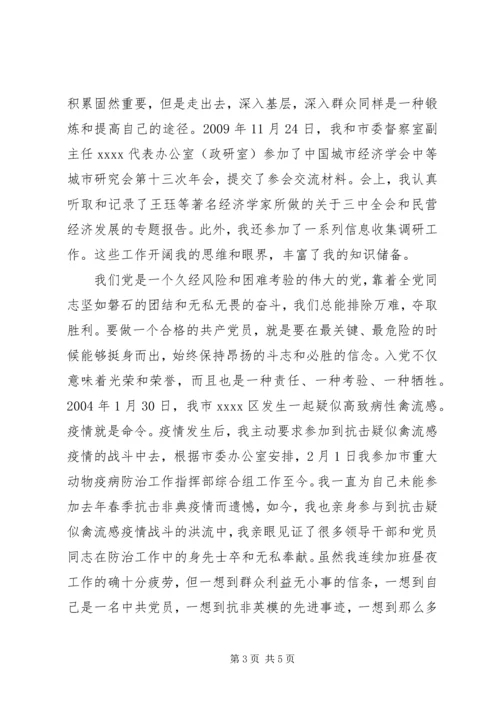 积累固然重要，但是走出去，深入基层，深入群众同样是一种锻炼和提高自己的途径。2009 年 11 月 24 日，我和市委督察室副主任 xxxx 代表办公室（政研室）参加了中国城市经济学会中等城市研究会第十三次年会，提交了参会交流材料。会上，我认真听取和记录了王珏等著名经济学家所做的关于三中全会和民营经济发展的专题报告。此外，我还参加了一系列信息收集调研工作。这些工作开阔我的思维和眼界，丰富了我的知识储备。

我们党是一个久经风险和困难考验的伟大的党，靠着全党同志坚如磐石的团结和无私无畏的奋斗，我们总能排除万难，夺取胜利。要做一个合格的共产党员，就是要在最关键、最危险的时候能够挺身而出，始终保持昂扬的斗志和必胜的信念。入党不仅意味着光荣和荣誉，而且也是一种责任、一种考验、一种牺牲。2004 年 1 月 30 日，我市 xxxx 区发生一起疑似高致病性禽流感。疫情就是命令。疫情发生后，我主动要求参加到抗击疑似禽流感疫情的战斗中去，根据市委办公室安排，2 月 1 日我参加市重大动物疫病防治工作指挥部综合组工作至今。我一直为自己未能参加去年春季抗击非典疫情而遗憾，如今，我也亲身参与到抗击疑似禽流感疫情战斗的洪流中，我亲眼见证了很多领导干部和党员同志在防治工作中的身先士卒和无私奉献。虽然我连续加班昼夜工作的确十分疲劳，但一想到群众利益无小事的信条，一想到自己是一名中共党员，一想到抗非英模的先进事迹，一想到那么多

第 3 页 共 5 页